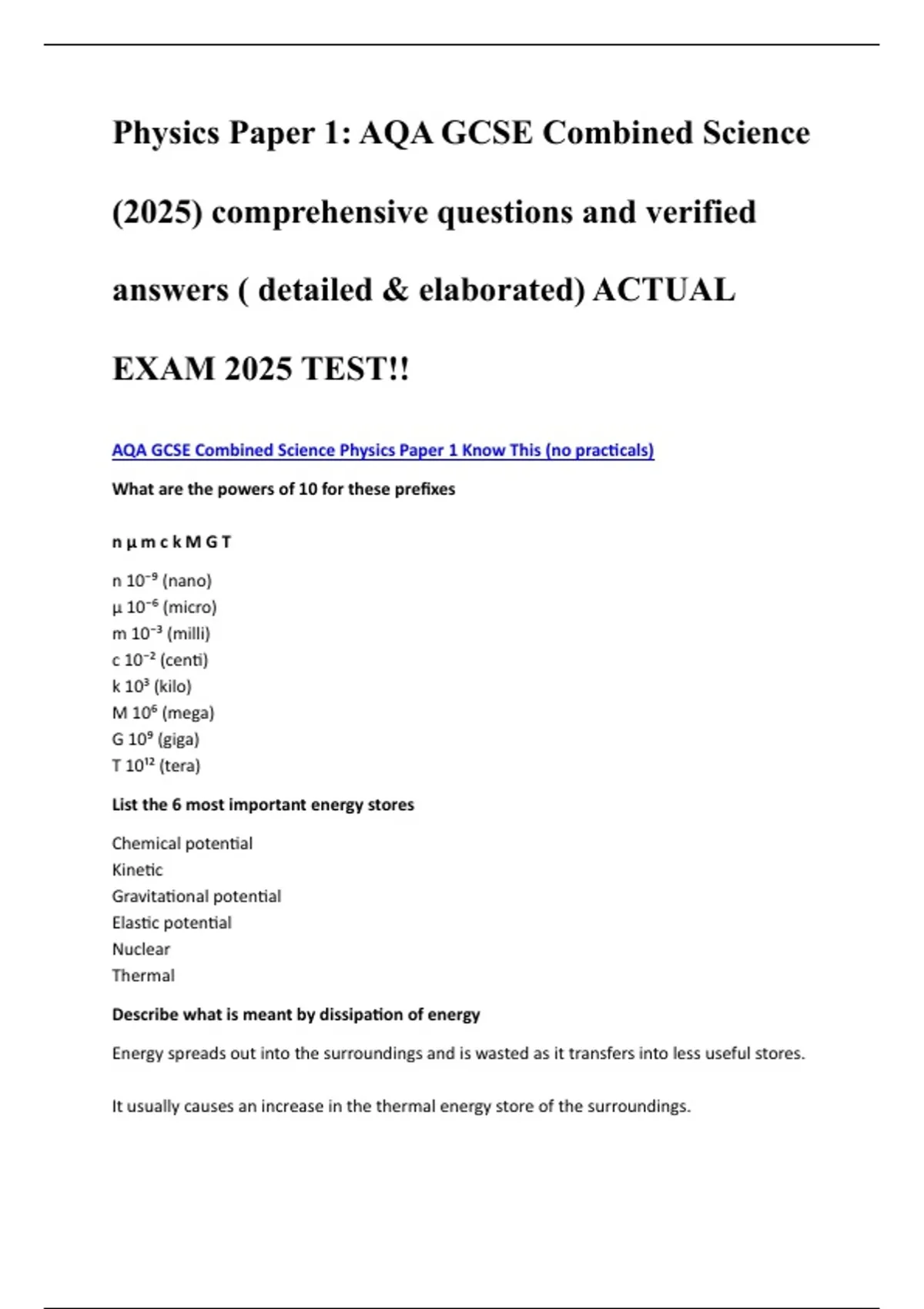 Physics Paper 1: AQA GCSE Combined Science (2025) comprehensive questions and verified answers ( detailed & elaborated) ACTUAL EXAM 2025 TEST!!

AQA GCSE Combined Science Physics Paper 1 Know This (no practicals)

What are the powers of 10 for these prefixes

n µ m c k M G T

n $10^{-9}$ (nano)
µ $10^{-6}$ (micro)
m $10^{-3}$ (milli)
c $10^{-2}$ (centi)
k $10^{3}$ (kilo)
M $10^{6}$ (mega)
G $10^{9}$ (giga)
T $10^{12}$ (tera)

List the 6 most important energy stores

Chemical potential
Kinetic
Gravitational potential
Elastic potential
Nuclear
Thermal

Describe what is meant by dissipation of energy

Energy spreads out into the surroundings and is wasted as it transfers into less useful stores.

It usually causes an increase in the thermal energy store of the surroundings.